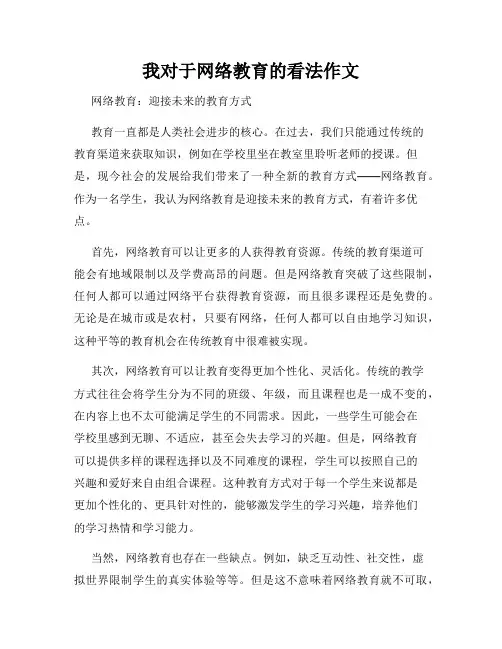 我对于网络教育的看法作文

网络教育：迎接未来的教育方式

教育一直都是人类社会进步的核心。在过去，我们只能通过传统的教育渠道来获取知识，例如在学校里坐在教室里聆听老师的授课。但是，现今社会的发展给我们带来了一种全新的教育方式——网络教育。作为一名学生，我认为网络教育是迎接未来的教育方式，有着许多优点。

首先，网络教育可以让更多的人获得教育资源。传统的教育渠道可能会有地域限制以及学费高昂的问题。但是网络教育突破了这些限制，任何人都可以通过网络平台获得教育资源，而且很多课程还是免费的。无论是在城市或是农村，只要有网络，任何人都可以自由地学习知识，这种平等的教育机会在传统教育中很难被实现。

其次，网络教育可以让教育变得更加个性化、灵活化。传统的教学方式往往会将学生分为不同的班级、年级，而且课程也是一成不变的，在内容上也不太可能满足学生的不同需求。因此，一些学生可能会在学校里感到无聊、不适应，甚至会失去学习的兴趣。但是，网络教育可以提供多样的课程选择以及不同难度的课程，学生可以按照自己的兴趣和爱好来自由组合课程。这种教育方式对于每一个学生来说都是更加个性化的、更具针对性的，能够激发学生的学习兴趣，培养他们的学习热情和学习能力。

当然，网络教育也存在一些缺点。例如，缺乏互动性、社交性，虚拟世界限制学生的真实体验等等。但是这不意味着网络教育就不可取，